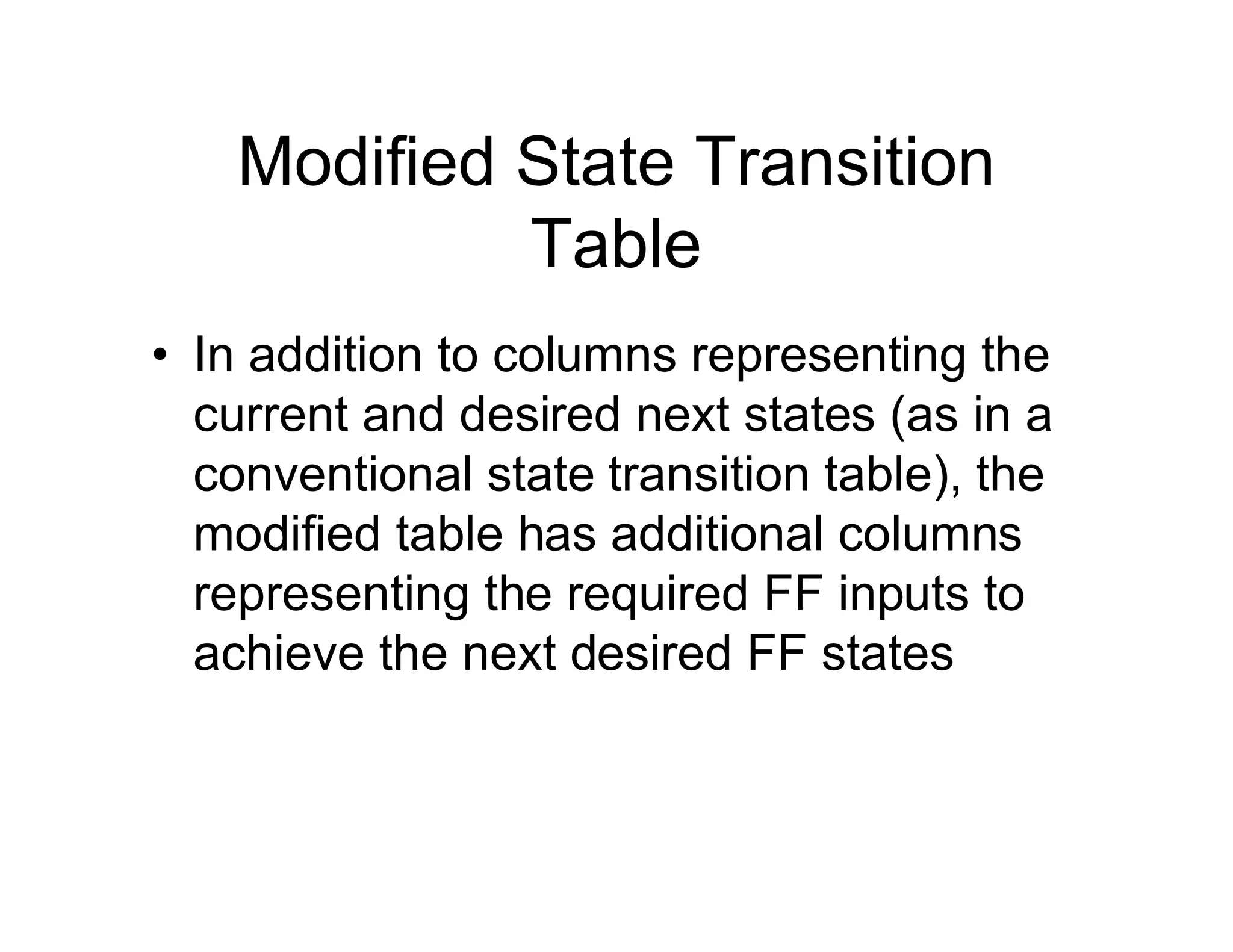 Modified State Transition Table

• In addition to columns representing the current and desired next states (as in a conventional state transition table), the modified table has additional columns representing the required FF inputs to achieve the next desired FF states